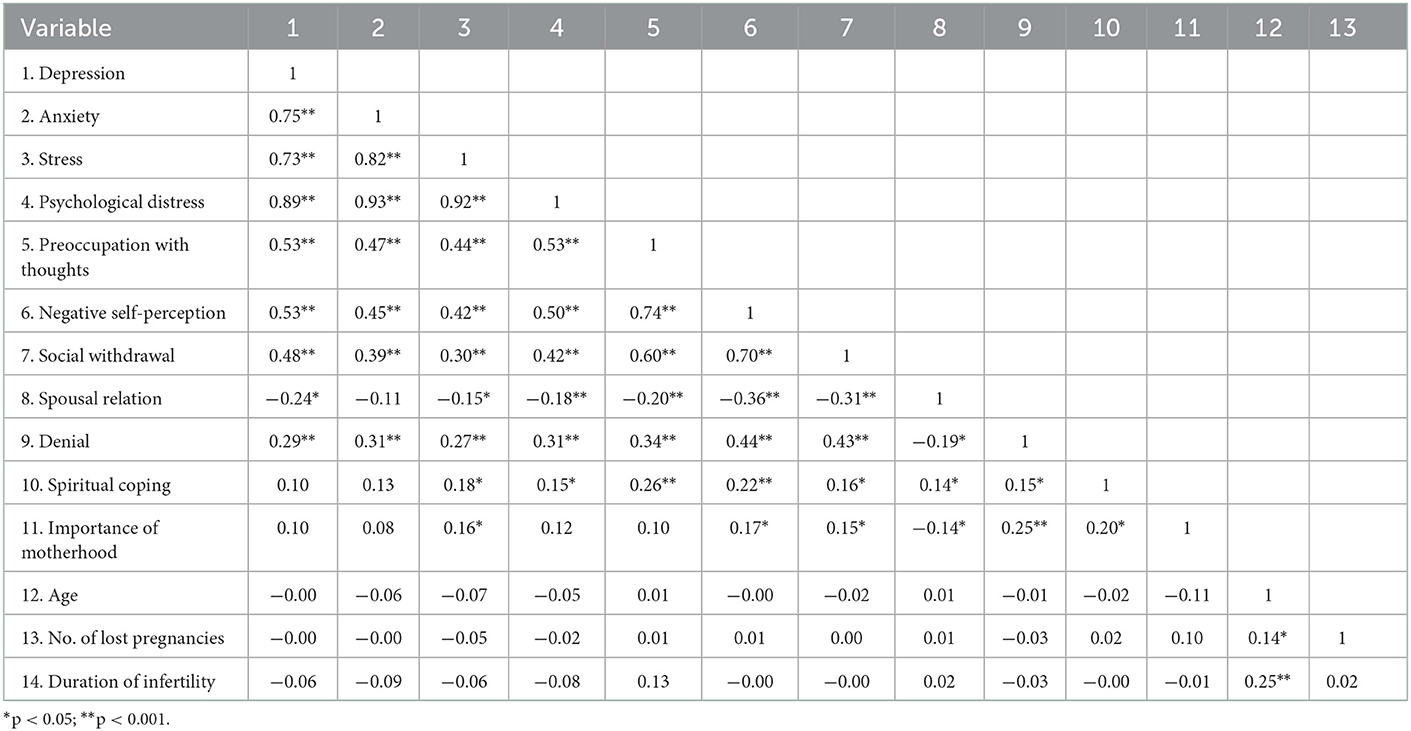 | Variable | 1 | 2 | 3 | 4 | 5 | 6 | 7 | 8 | 9 | 10 | 11 | 12 | 13 |
|---|---|---|---|---|---|---|---|---|---|---|---|---|---|
| 1. Depression | 1 | | | | | | | | | | | | |
| 2. Anxiety | 0.75** | 1 | | | | | | | | | | | |
| 3. Stress | 0.73** | 0.82** | 1 | | | | | | | | | | |
| 4. Psychological distress | 0.89** | 0.93** | 0.92** | 1 | | | | | | | | | |
| 5. Preoccupation with thoughts | 0.53** | 0.47** | 0.44** | 0.53** | 1 | | | | | | | | |
| 6. Negative self-perception | 0.53** | 0.45** | 0.42** | 0.50** | 0.74** | 1 | | | | | | | |
| 7. Social withdrawal | 0.48** | 0.39** | 0.30** | 0.42** | 0.60** | 0.70** | 1 | | | | | | |
| 8. Spousal relation | −0.24* | −0.11 | −0.15* | −0.18** | −0.20** | −0.36** | −0.31** | 1 | | | | | |
| 9. Denial | 0.29** | 0.31** | 0.27** | 0.31** | 0.34** | 0.44** | 0.43** | −0.19* | 1 | | | | |
| 10. Spiritual coping | 0.10 | 0.13 | 0.18* | 0.15* | 0.26** | 0.22** | 0.16* | 0.14* | 0.15* | 1 | | | |
| 11. Importance of motherhood | 0.10 | 0.08 | 0.16* | 0.12 | 0.10 | 0.17* | 0.15* | −0.14* | 0.25** | 0.20* | 1 | | |
| 12. Age | −0.00 | −0.06 | −0.07 | −0.05 | 0.01 | −0.00 | −0.02 | 0.01 | −0.01 | −0.02 | −0.11 | 1 | |
| 13. No. of lost pregnancies | −0.00 | −0.00 | −0.05 | −0.02 | 0.01 | 0.01 | 0.00 | 0.01 | −0.03 | 0.02 | 0.10 | 0.14* | 1 |
| 14. Duration of infertility | −0.06 | −0.09 | −0.06 | −0.08 | 0.13 | −0.00 | −0.00 | 0.02 | −0.03 | −0.00 | −0.01 | 0.25** | 0.02 |

*p < 0.05; **p < 0.001.